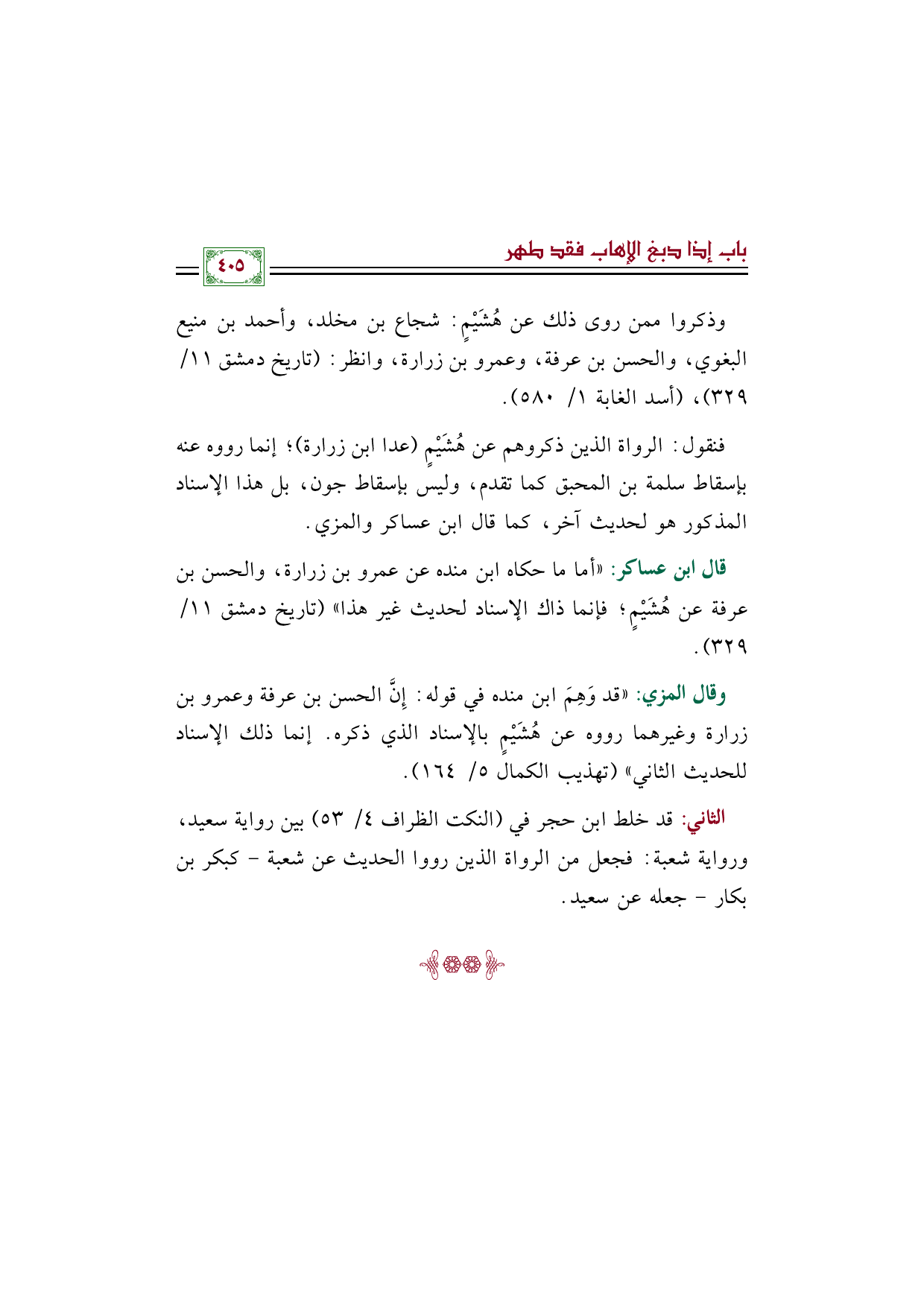 باب إذا دبغ الإهاب فقد طهر

٤٠٥

وذكروا ممن روى ذلك عن هُشَيْمٍ: شجاع بن مخلد، وأحمد بن منيع البغوي، والحسن بن عرفة، وعمرو بن زرارة، وانظر: (تاريخ دمشق ١١/ ٣٢٩)، (أسد الغابة ١/ ٥٨٠).

فنقول: الرواة الذين ذكروهم عن هُشَيْمٍ (عدا ابن زرارة)؛ إنما رووه عنه بإسقاط سلمة بن المحبق كما تقدم، وليس بإسقاط جون، بل هذا الإسناد المذكور هو لحديث آخر، كما قال ابن عساكر والمزي.

قال ابن عساكر: «أما ما حكاه ابن منده عن عمرو بن زرارة، والحسن بن عرفة عن هُشَيْمٍ؛ فإنما ذاك الإسناد لحديث غير هذا» (تاريخ دمشق ١١/ ٣٢٩).

وقال المزي: «قد وَهِمَ ابن منده في قوله: إنَّ الحسن بن عرفة وعمرو بن زرارة وغيرهما رووه عن هُشَيْمٍ بالإسناد الذي ذكره. إنما ذلك الإسناد للحديث الثاني» (تهذيب الكمال ٥/ ١٦٤).

الثاني: قد خلط ابن حجر في (النكت الظراف ٤/ ٥٣) بين رواية سعيد، ورواية شعبة: فجعل من الرواة الذين رووا الحديث عن شعبة - كبكر بن بكار - جعله عن سعيد.